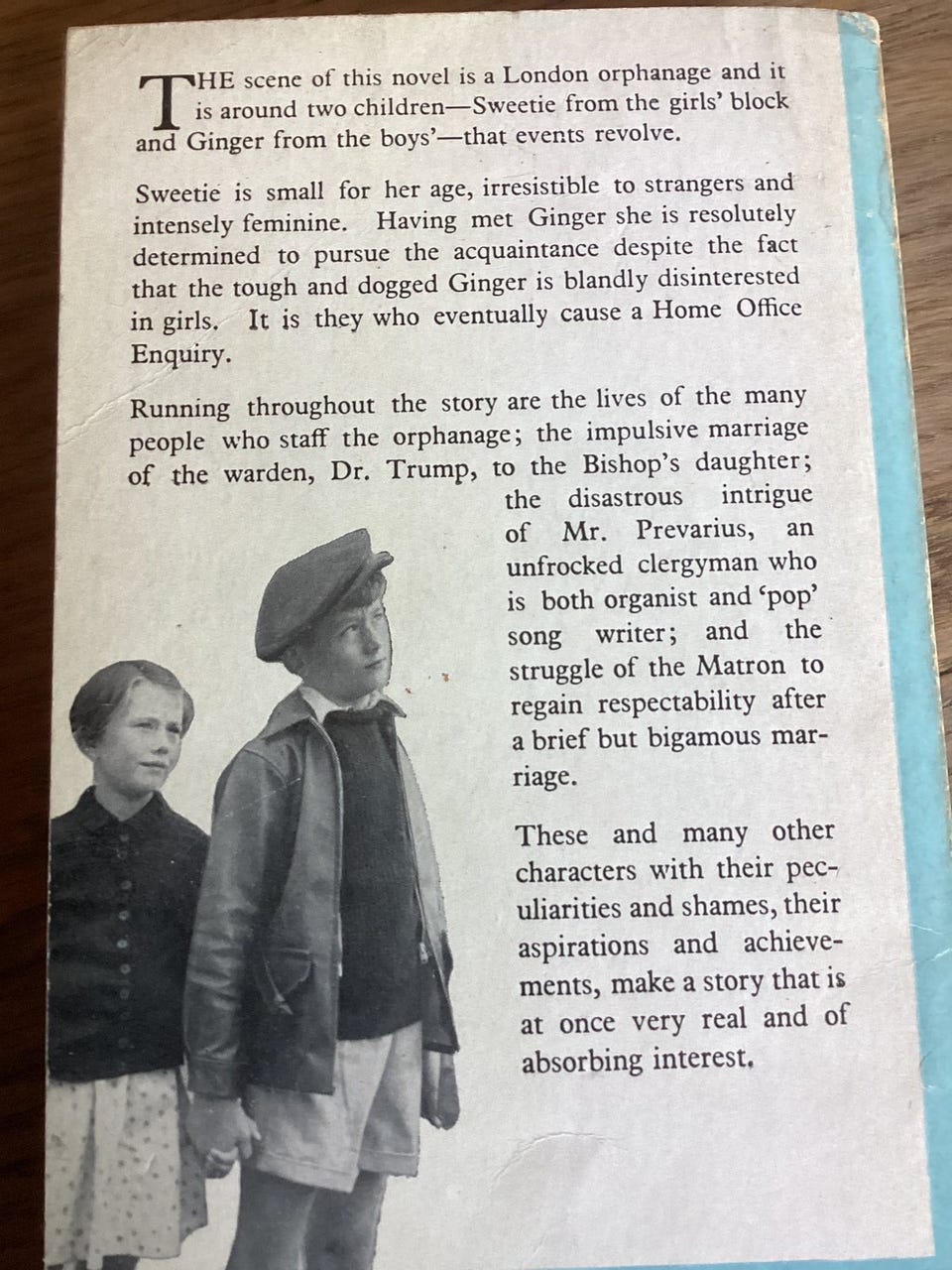 THE scene of this novel is a London orphanage and it is around two children—Sweetie from the girls' block and Ginger from the boys'—that events revolve.

Sweetie is small for her age, irresistible to strangers and intensely feminine. Having met Ginger she is resolutely determined to pursue the acquaintance despite the fact that the tough and dogged Ginger is blandly disinterested in girls. It is they who eventually cause a Home Office Enquiry.

Running throughout the story are the lives of the many people who staff the orphanage; the impulsive marriage of the warden, Dr. Trump, to the Bishop's daughter; the disastrous intrigue of Mr. Prevarius, an unfrocked clergyman who is both organist and 'pop' song writer; and the struggle of the Matron to regain respectability after a brief but bigamous marriage.

These and many other characters with their peculiarities and shames, their aspirations and achievements, make a story that is at once very real and of absorbing interest.